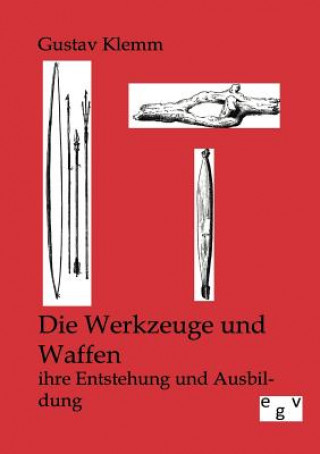 Gustav Klemm

Die Werkzeuge und Waffen
ihre Entstehung und Ausbildung

egv